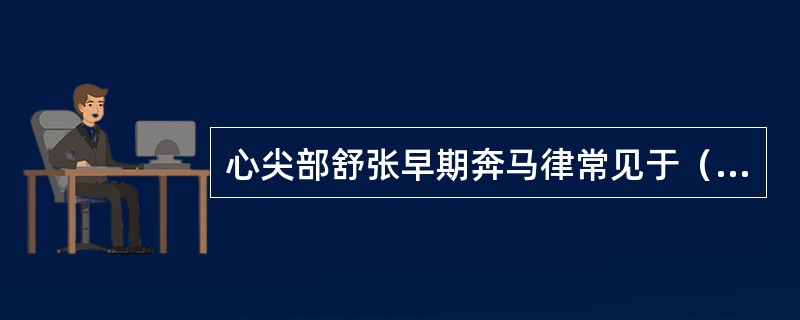 心尖部舒张早期奔马律常见于（...